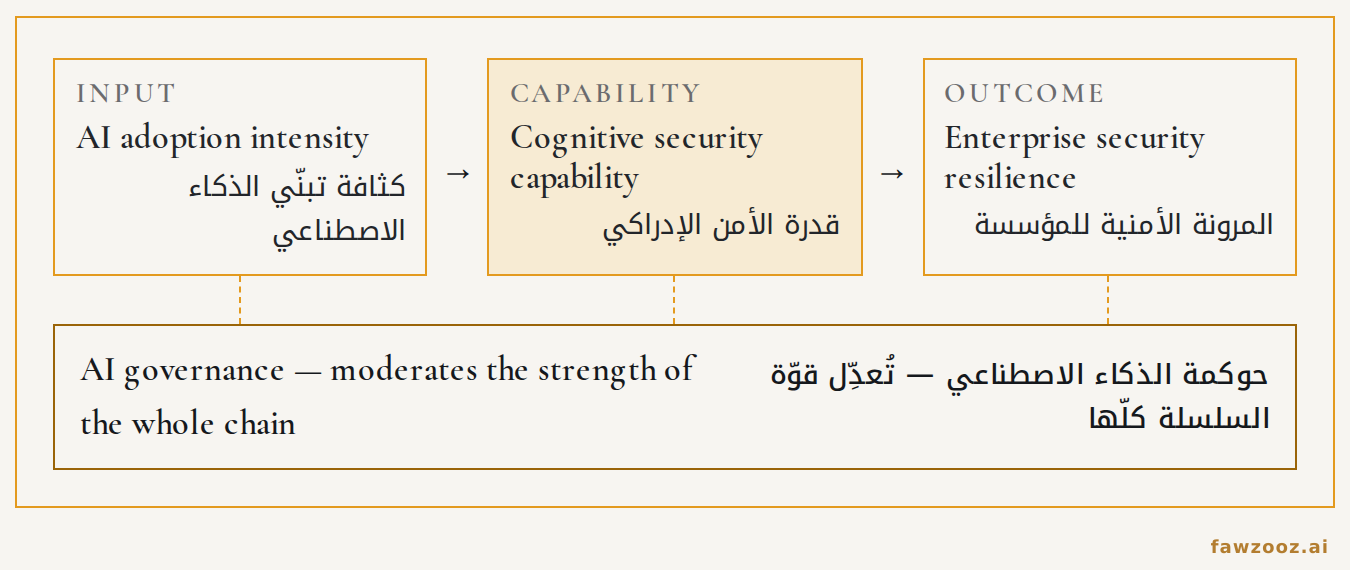 INPUT
AI adoption intensity
كثافة تبنّي الذكاء الاصطناعي

→

CAPABILITY
Cognitive security capability
قدرة الأمن الإدراكي

→

OUTCOME
Enterprise security resilience
المرونة الأمنية للمؤسسة

AI governance — moderates the strength of the whole chain

حوكمة الذكاء الاصطناعي — تُعدِّل قوّة السلسلة كلّها

fawzooz.ai